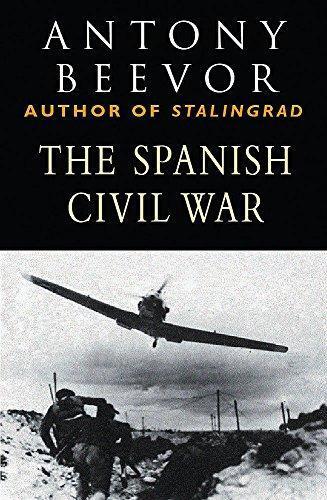 ANTONY BEEVOR
AUTHOR OF STALINGRAD

THE SPANISH CIVIL WAR